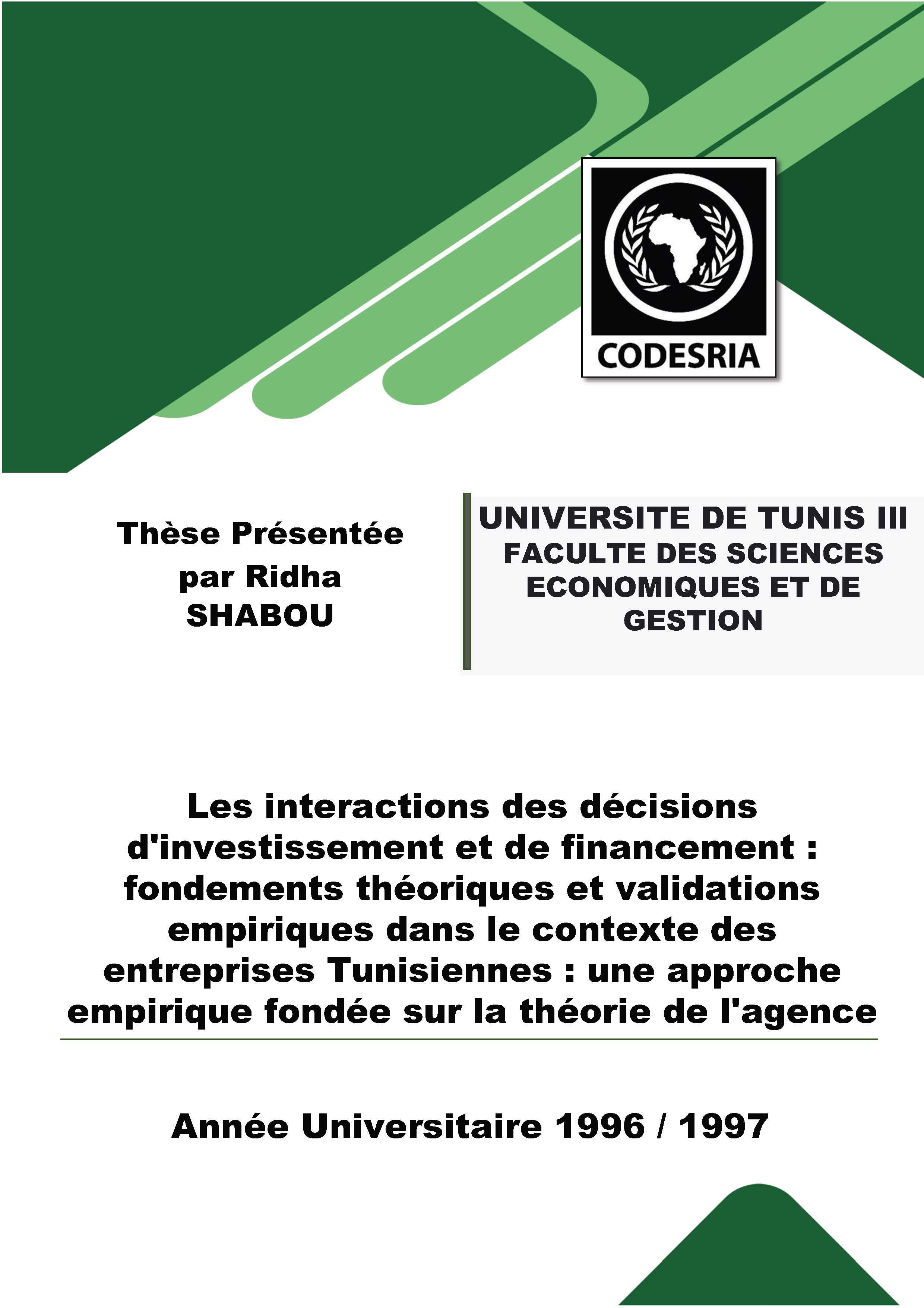 CODESRIA

Thèse Présentée par Ridha SHABOU

UNIVERSITE DE TUNIS III
FACULTE DES SCIENCES ECONOMIQUES ET DE GESTION

Les interactions des décisions d'investissement et de financement : fondements théoriques et validations empiriques dans le contexte des entreprises Tunisiennes : une approche empirique fondée sur la théorie de l'agence

Année Universitaire 1996 / 1997